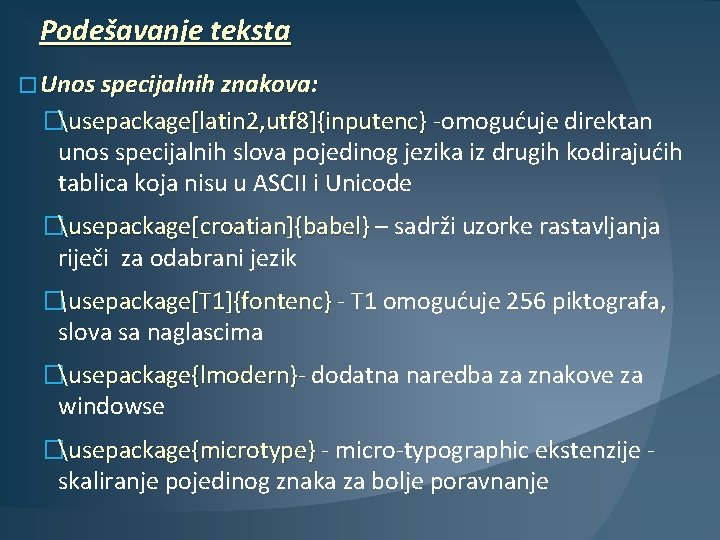 Podešavanje teksta

Unos specijalnih znakova:

\usepackage[latin2,utf8]{inputenc} -omogućuje direktan unos specijalnih slova pojedinog jezika iz drugih kodirajućih tablica koja nisu u ASCII i Unicode

\usepackage[croatian]{babel} – sadrži uzorke rastavljanja riječi za odabrani jezik

\usepackage[T1]{fontenc} - T1 omogućuje 256 piktografa, slova sa naglascima

\usepackage{lmodern}- dodatna naredba za znakove za windowse

\usepackage{microtype} - micro-typographic ekstenzije - skaliranje pojedinog znaka za bolje poravnanje